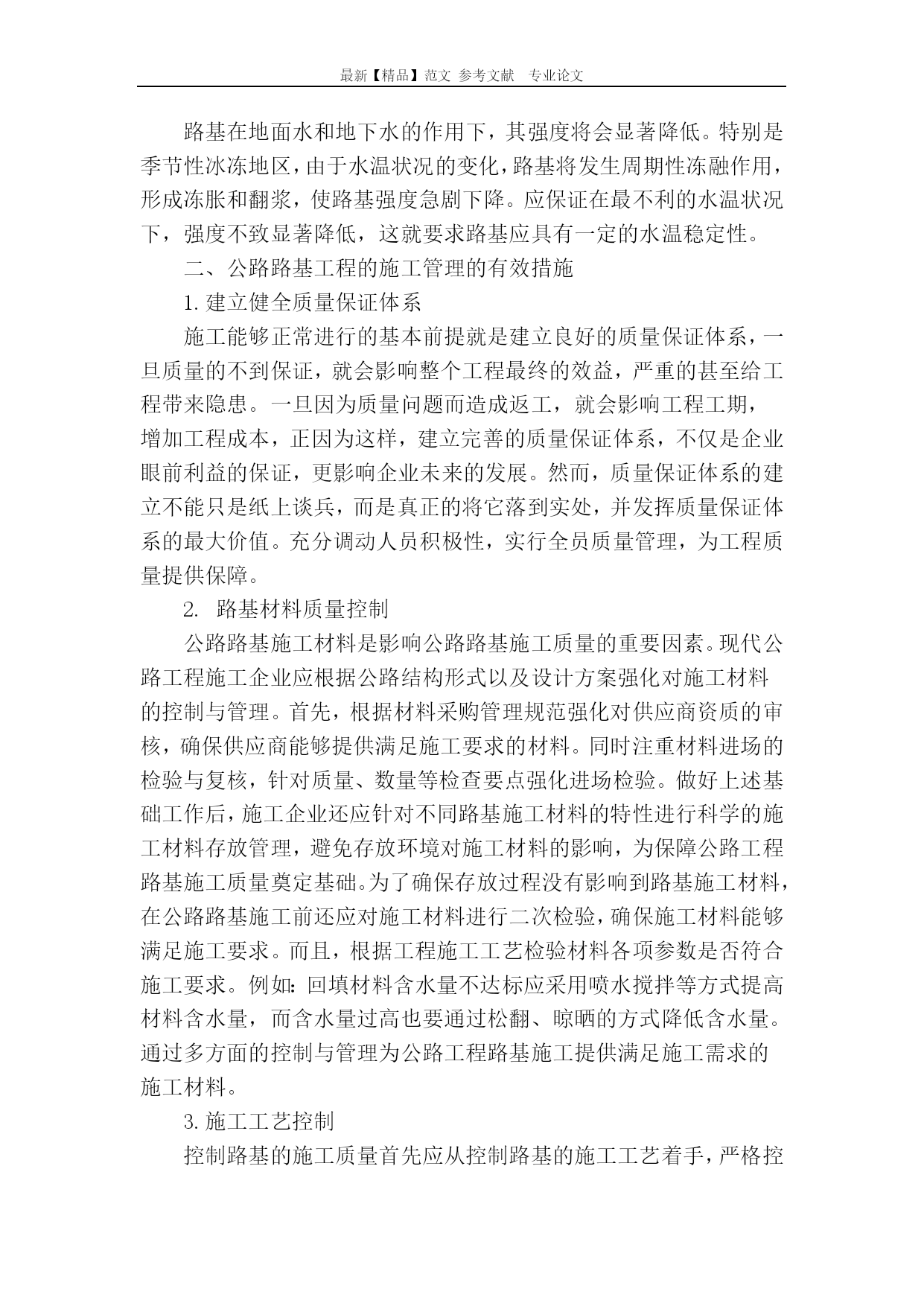 最新【精品】范文 参考文献 专业论文

路基在地面水和地下水的作用下，其强度将会显著降低。特别是季节性冰冻地区，由于水温状况的变化，路基将发生周期性冻融作用，形成冻胀和翻浆，使路基强度急剧下降。应保证在最不利的水温状况下，强度不致显著降低，这就要求路基应具有一定的水温稳定性。

二、公路路基工程的施工管理的有效措施

1. 建立健全质量保证体系

施工能够正常进行的基本前提就是建立良好的质量保证体系，一旦质量的不到保证，就会影响整个工程最终的效益，严重的甚至给工程带来隐患。一旦因为质量问题而造成返工，就会影响工程工期，增加工程成本，正因为这样，建立完善的质量保证体系，不仅是企业眼前利益的保证，更影响企业未来的发展。然而，质量保证体系的建立不能只是纸上谈兵，而是真正的将它落到实处，并发挥质量保证体系的最大价值。充分调动人员积极性，实行全员质量管理，为工程质量提供保障。

2. 路基材料质量控制

公路路基施工材料是影响公路路基施工质量的重要因素。现代公路工程施工企业应根据公路结构形式以及设计方案强化对施工材料的控制与管理。首先，根据材料采购管理规范强化对供应商资质的审核，确保供应商能够提供满足施工要求的材料。同时注重材料进场的检验与复核，针对质量、数量等检查要点强化进场检验。做好上述基础工作后，施工企业还应针对不同路基施工材料的特性进行科学的施工材料存放管理，避免存放环境对施工材料的影响，为保障公路工程路基施工质量奠定基础。为了确保存放过程没有影响到路基施工材料，在公路路基施工前还应对施工材料进行二次检验，确保施工材料能够满足施工要求。而且，根据工程施工工艺检验材料各项参数是否符合施工要求。例如：回填材料含水量不达标应采用喷水搅拌等方式提高材料含水量，而含水量过高也要通过松翻、晾晒的方式降低含水量。通过多方面的控制与管理为公路工程路基施工提供满足施工需求的施工材料。

3. 施工工艺控制

控制路基的施工质量首先应从控制路基的施工工艺着手，严格控